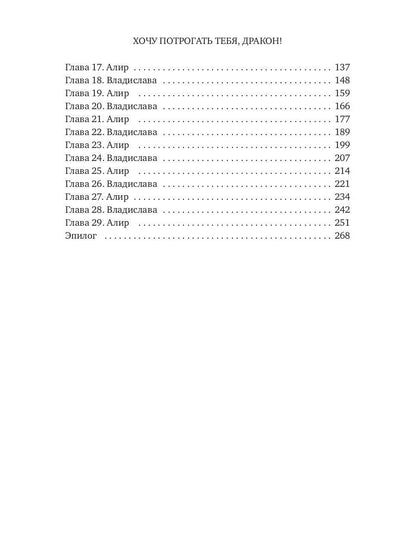 ХОЧУ ПОТРОГАТЬ ТЕБЯ, ДРАКОН!

Глава 17. Алир 137
Глава 18. Владислава 148
Глава 19. Алир 159
Глава 20. Владислава 166
Глава 21. Алир 177
Глава 22. Владислава 189
Глава 23. Алир 199
Глава 24. Владислава 207
Глава 25. Алир 214
Глава 26. Владислава 221
Глава 27. Алир 234
Глава 28. Владислава 242
Глава 29. Алир 251
Эпилог 268